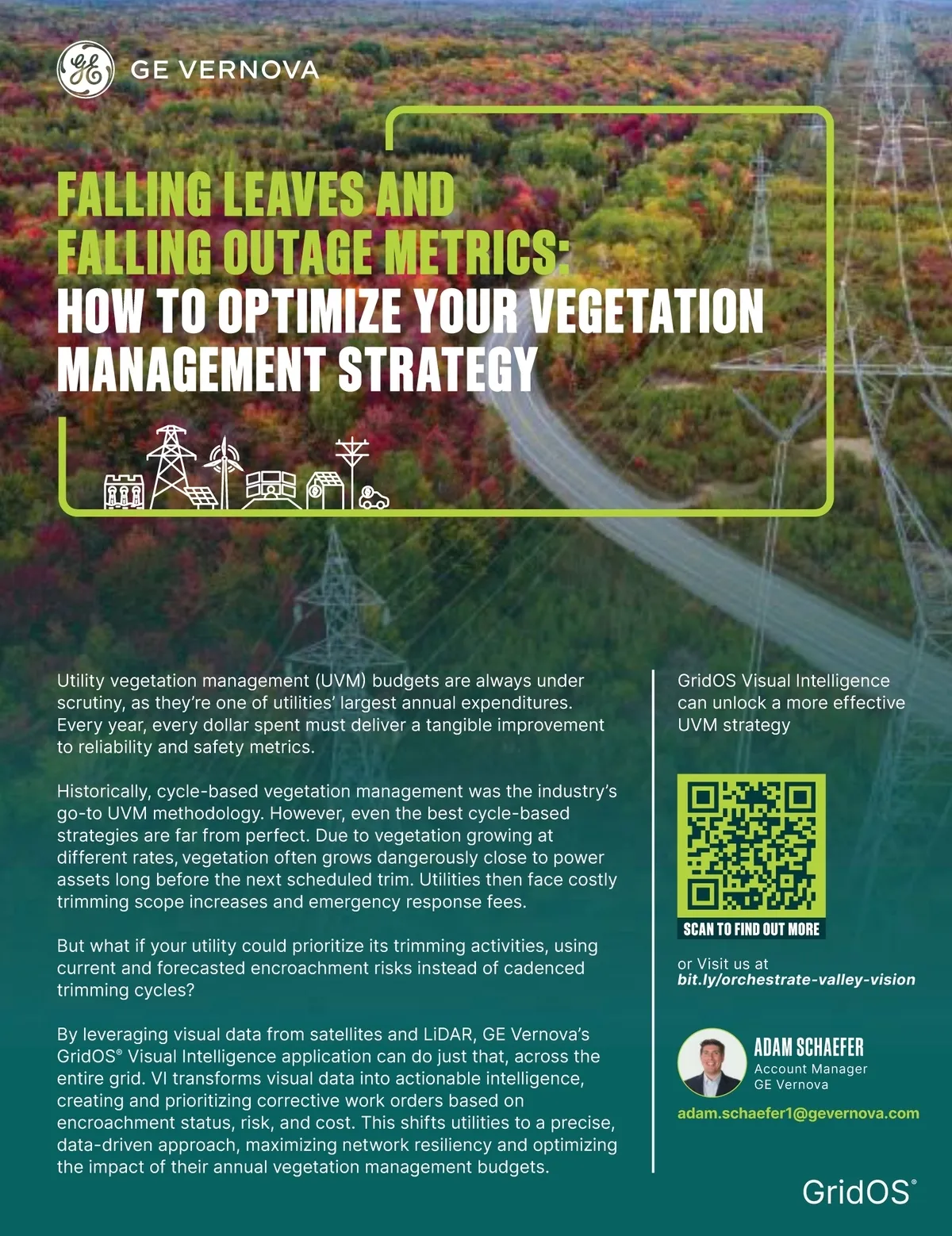 GE VERNOVA

FALLING LEAVES AND FALLING OUTAGE METRICS: HOW TO OPTIMIZE YOUR VEGETATION MANAGEMENT STRATEGY

Utility vegetation management (UVM) budgets are always under scrutiny, as they're one of utilities' largest annual expenditures. Every year, every dollar spent must deliver a tangible improvement to reliability and safety metrics.

Historically, cycle-based vegetation management was the industry's go-to UVM methodology. However, even the best cycle-based strategies are far from perfect. Due to vegetation growing at different rates, vegetation often grows dangerously close to power assets long before the next scheduled trim. Utilities then face costly trimming scope increases and emergency response fees.

But what if your utility could prioritize its trimming activities, using current and forecasted encroachment risks instead of cadenced trimming cycles?

By leveraging visual data from satellites and LiDAR, GE Vernova's GridOS® Visual Intelligence application can do just that, across the entire grid. VI transforms visual data into actionable intelligence, creating and prioritizing corrective work orders based on encroachment status, risk, and cost. This shifts utilities to a precise, data-driven approach, maximizing network resiliency and optimizing the impact of their annual vegetation management budgets.

GridOS Visual Intelligence can unlock a more effective UVM strategy

SCAN TO FIND OUT MORE

or Visit us at
bit.ly/orchestrate-valley-vision

ADAM SCHAEFER
Account Manager
GE Vernova

adam.schaefer1@gevernova.com

GridOS®